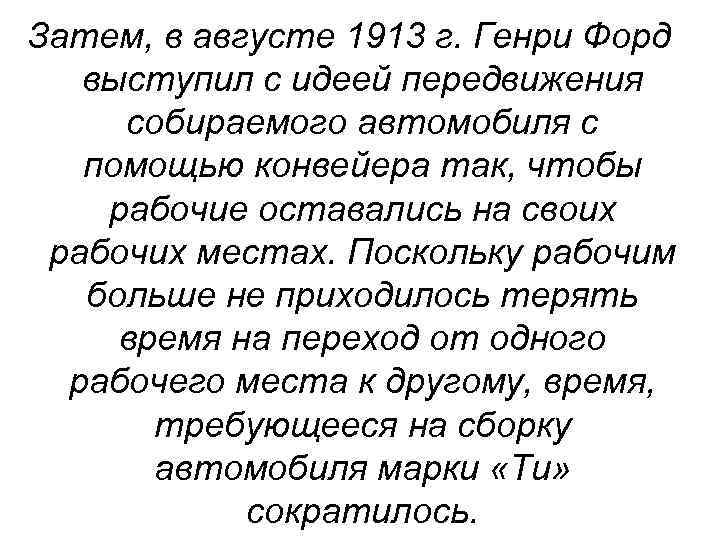 Затем, в августе 1913 г. Генри Форд выступил с идеей передвижения собираемого автомобиля с помощью конвейера так, чтобы рабочие оставались на своих рабочих местах. Поскольку рабочим больше не приходилось терять время на переход от одного рабочего места к другому, время, требующееся на сборку автомобиля марки «Ти» сократилось.